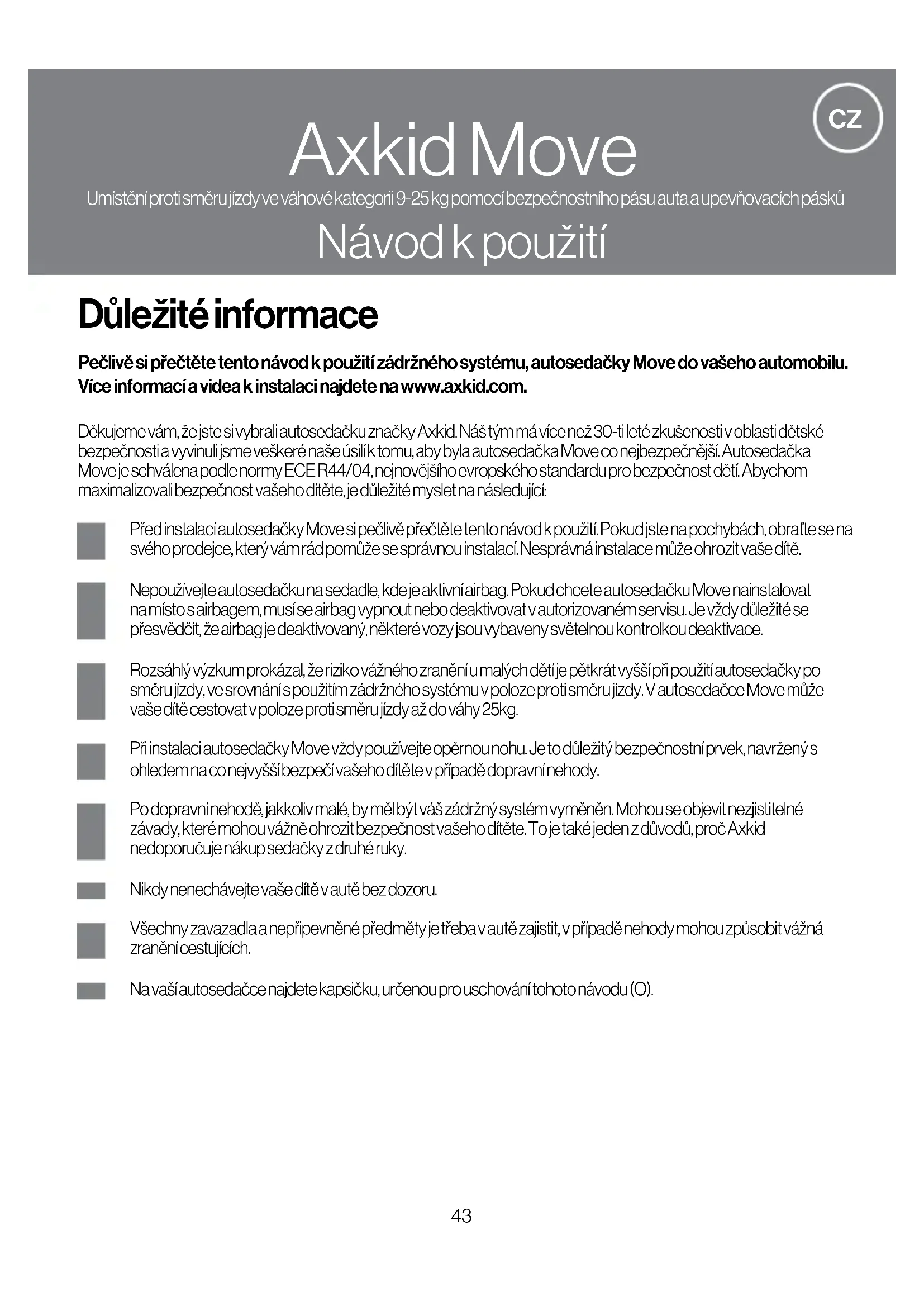 CZ

Axkid Move

Umístění proti směru jízdy ve váhové kategorii 9-25 kg pomocí bezpečnostního pásu auta a upevňovacích pásků

Návod k použití

Důležité informace

Pečlivě si přečtěte tento návod k použití zádržného systému, autosedačky Move do vašeho automobilu. Více informací a videa k instalaci najdete na www.axkid.com.

Děkujeme vám, že jste si vybrali autosedačku značky Axkid. Náš tým má více než 30-ti leté zkušenosti v oblasti dětské bezpečnosti a vyvinuli jsme veškeré naše úsilí k tomu, aby byla autosedačka Move co nejbezpečnější. Autosedačka Move je schválena podle normy ECE R44/04, nejnovějšího evropského standardu pro bezpečnost dětí. Abychom maximalizovali bezpečnost vašeho dítěte, je důležité myslet na následující:

Před instalací autosedačky Move si pečlivě přečtěte tento návod k použití. Pokud jste na pochybách, obraťte se na svého prodejce, který vám rád pomůže se správnou instalací. Nesprávná instalace může ohrozit vaše dítě.

Nepoužívejte autosedačku na sedadle, kde je aktivní airbag. Pokud chcete autosedačku Move nainstalovat na místo s airbagem, musí se airbag vypnout nebo deaktivovat v autorizovaném servisu. Je vždy důležité se přesvědčit, že airbag je deaktivovaný, některé vozy jsou vybaveny světelnou kontrolkou deaktivace.

Rozsáhlý výzkum prokázal, že riziko vážného zranění u malých dětí je pětkrát vyšší při použití autosedačky po směru jízdy, ve srovnání s použitím zádržného systému v poloze proti směru jízdy. V autosedačce Move může vaše dítě cestovat v poloze proti směru jízdy až do váhy 25kg.

Při instalaci autosedačky Move vždy používejte opěrnou nohu. Je to důležitý bezpečnostní prvek, navržený s ohledem na co nejvyšší bezpečí vašeho dítěte v případě dopravní nehody.

Po dopravní nehodě, jakkoliv malé, by měl být váš zádržný systém vyměněn. Mohou se objevit nezjistitelné závady, které mohou vážně ohrozit bezpečnost vašeho dítěte. To je také jeden z důvodů, proč Axkid nedoporučuje nákup sedačky z druhé ruky.

Nikdy nenechávejte vaše dítě v autě bez dozoru.

Všechny zavazadla a nepřipevněné předměty je třeba v autě zajistit, v případě nehody mohou způsobit vážná zranění cestujících.

Na vaší autosedačce najdete kapsičku, určenou pro uschování tohoto návodu (O).

43